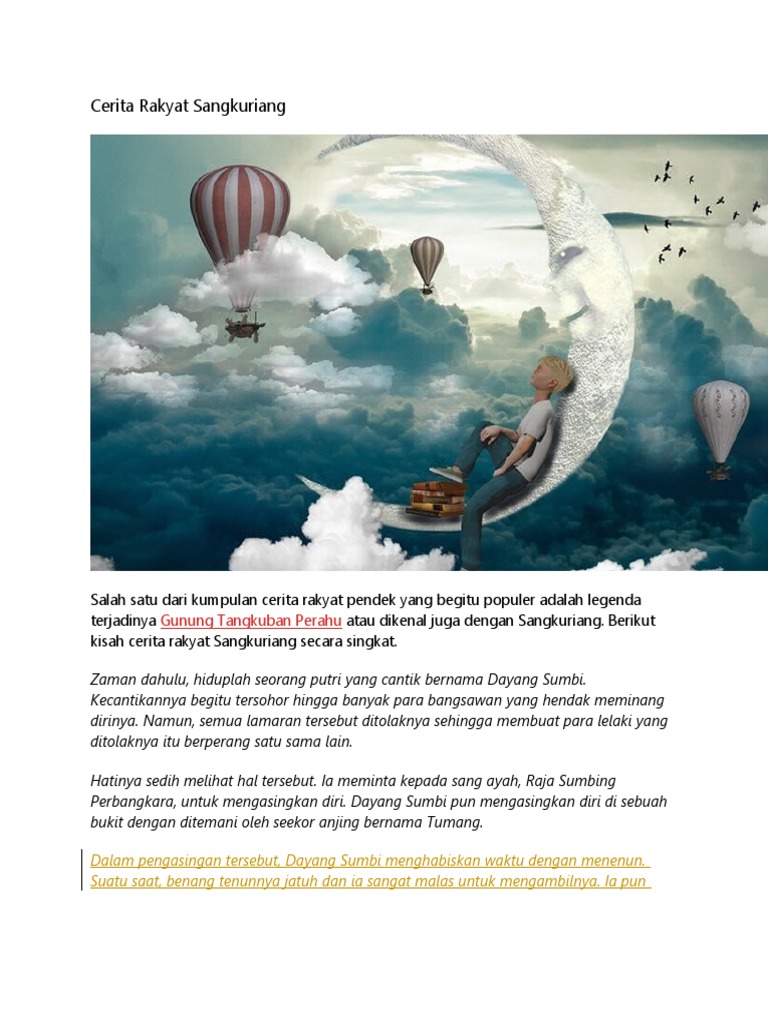 Cerita Rakyat Sangkuriang

Salah satu dari kumpulan cerita rakyat pendek yang begitu populer adalah legenda terjadinya Gunung Tangkuban Perahu atau dikenal juga dengan Sangkuriang. Berikut kisah cerita rakyat Sangkuriang secara singkat.

Zaman dahulu, hiduplah seorang putri yang cantik bernama Dayang Sumbi. Kecantikannya begitu tersohor hingga banyak para bangsawan yang hendak meminang dirinya. Namun, semua lamaran tersebut ditolaknya sehingga membuat para lelaki yang ditolaknya itu berperang satu sama lain.

Hatinya sedih melihat hal tersebut. Ia meminta kepada sang ayah, Raja Sumbing Perbangkara, untuk mengasingkan diri. Dayang Sumbi pun mengasingkan diri di sebuah bukit dengan ditemani oleh seekor anjing bernama Tumang.

Dalam pengasingan tersebut, Dayang Sumbi menghabiskan waktu dengan menenun. Suatu saat, benang tenunnya jatuh dan ia sangat malas untuk mengambilnya. Ia pun